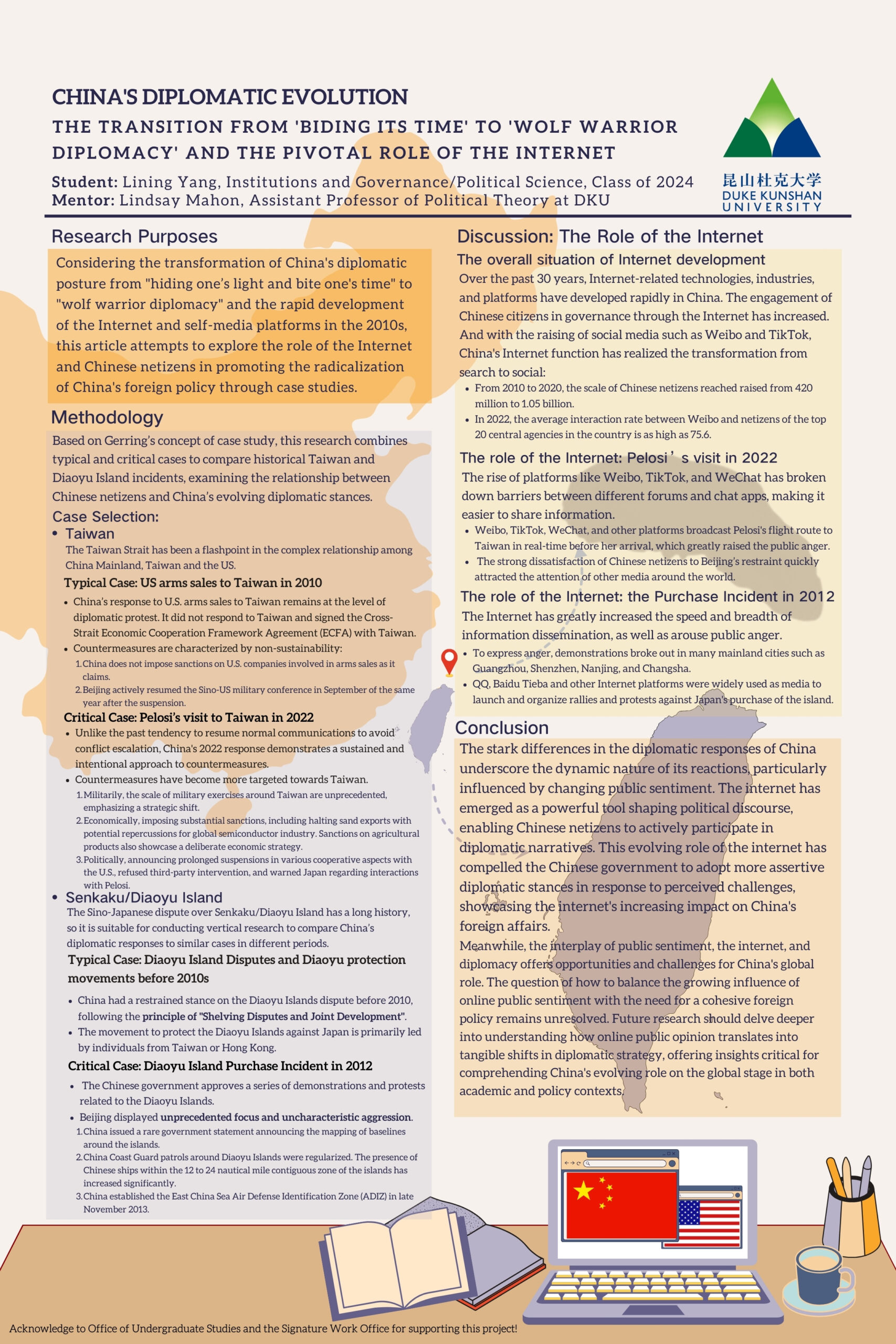 CHINA'S DIPLOMATIC EVOLUTION

THE TRANSITION FROM 'BIDING ITS TIME' TO 'WOLF WARRIOR DIPLOMACY' AND THE PIVOTAL ROLE OF THE INTERNET

Student: Lining Yang, Institutions and Governance/Political Science, Class of 2024
Mentor: Lindsay Mahon, Assistant Professor of Political Theory at DKU

昆山杜克大学
DUKE KUNSHAN UNIVERSITY

Research Purposes

Considering the transformation of China's diplomatic posture from "hiding one's light and bite one's time" to "wolf warrior diplomacy" and the rapid development of the Internet and self-media platforms in the 2010s, this article attempts to explore the role of the Internet and Chinese netizens in promoting the radicalization of China's foreign policy through case studies.

Methodology

Based on Gerring's concept of case study, this research combines typical and critical cases to compare historical Taiwan and Diaoyu Island incidents, examining the relationship between Chinese netizens and China's evolving diplomatic stances.

Case Selection:

• Taiwan
The Taiwan Strait has been a flashpoint in the complex relationship among China Mainland, Taiwan and the US.

Typical Case: US arms sales to Taiwan in 2010
• China's response to U.S. arms sales to Taiwan remains at the level of diplomatic protest. It did not respond to Taiwan and signed the Cross-Strait Economic Cooperation Framework Agreement (ECFA) with Taiwan.
• Countermeasures are characterized by non-sustainability:
1. China does not impose sanctions on U.S. companies involved in arms sales as it claims.
2. Beijing actively resumed the Sino-US military conference in September of the same year after the suspension.

Critical Case: Pelosi's visit to Taiwan in 2022
• Unlike the past tendency to resume normal communications to avoid conflict escalation, China's 2022 response demonstrates a sustained and intentional approach to countermeasures.
• Countermeasures have become more targeted towards Taiwan.
1. Militarily, the scale of military exercises around Taiwan are unprecedented, emphasizing a strategic shift.
2. Economically, imposing substantial sanctions, including halting sand exports with potential repercussions for global semiconductor industry. Sanctions on agricultural products also showcase a deliberate economic strategy.
3. Politically, announcing prolonged suspensions in various cooperative aspects with the U.S., refused third-party intervention, and warned Japan regarding interactions with Pelosi.

• Senkaku/Diaoyu Island
The Sino-Japanese dispute over Senkaku/Diaoyu Island has a long history, so it is suitable for conducting vertical research to compare China's diplomatic responses to similar cases in different periods.

Typical Case: Diaoyu Island Disputes and Diaoyu protection movements before 2010s
• China had a restrained stance on the Diaoyu Islands dispute before 2010, following the principle of "Shelving Disputes and Joint Development".
• The movement to protect the Diaoyu Islands against Japan is primarily led by individuals from Taiwan or Hong Kong.

Critical Case: Diaoyu Island Purchase Incident in 2012
• The Chinese government approves a series of demonstrations and protests related to the Diaoyu Islands.
• Beijing displayed unprecedented focus and uncharacteristic aggression.
1. China issued a rare government statement announcing the mapping of baselines around the islands.
2. China Coast Guard patrols around Diaoyu Islands were regularized. The presence of Chinese ships within the 12 to 24 nautical mile contiguous zone of the islands has increased significantly.
3. China established the East China Sea Air Defense Identification Zone (ADIZ) in late November 2013.

Discussion: The Role of the Internet

The overall situation of Internet development
Over the past 30 years, Internet-related technologies, industries, and platforms have developed rapidly in China. The engagement of Chinese citizens in governance through the Internet has increased. And with the raising of social media such as Weibo and TikTok, China's Internet function has realized the transformation from search to social:
• From 2010 to 2020, the scale of Chinese netizens reached raised from 420 million to 1.05 billion.
• In 2022, the average interaction rate between Weibo and netizens of the top 20 central agencies in the country is as high as 75.6.

The role of the Internet: Pelosi's visit in 2022
The rise of platforms like Weibo, TikTok, and WeChat has broken down barriers between different forums and chat apps, making it easier to share information.
• Weibo, TikTok, WeChat, and other platforms broadcast Pelosi's flight route to Taiwan in real-time before her arrival, which greatly raised the public anger.
• The strong dissatisfaction of Chinese netizens to Beijing's restraint quickly attracted the attention of other media around the world.

The role of the Internet: the Purchase Incident in 2012
The Internet has greatly increased the speed and breadth of information dissemination, as well as arouse public anger.
• To express anger, demonstrations broke out in many mainland cities such as Guangzhou, Shenzhen, Nanjing, and Changsha.
• QQ, Baidu Tieba and other Internet platforms were widely used as media to launch and organize rallies and protests against Japan's purchase of the island.

Conclusion

The stark differences in the diplomatic responses of China underscore the dynamic nature of its reactions, particularly influenced by changing public sentiment. The internet has emerged as a powerful tool shaping political discourse, enabling Chinese netizens to actively participate in diplomatic narratives. This evolving role of the internet has compelled the Chinese government to adopt more assertive diplomatic stances in response to perceived challenges, showcasing the internet's increasing impact on China's foreign affairs.
Meanwhile, the interplay of public sentiment, the internet, and diplomacy offers opportunities and challenges for China's global role. The question of how to balance the growing influence of online public sentiment with the need for a cohesive foreign policy remains unresolved. Future research should delve deeper into understanding how online public opinion translates into tangible shifts in diplomatic strategy, offering insights critical for comprehending China's evolving role on the global stage in both academic and policy contexts.

Acknowledge to Office of Undergraduate Studies and the Signature Work Office for supporting this project!